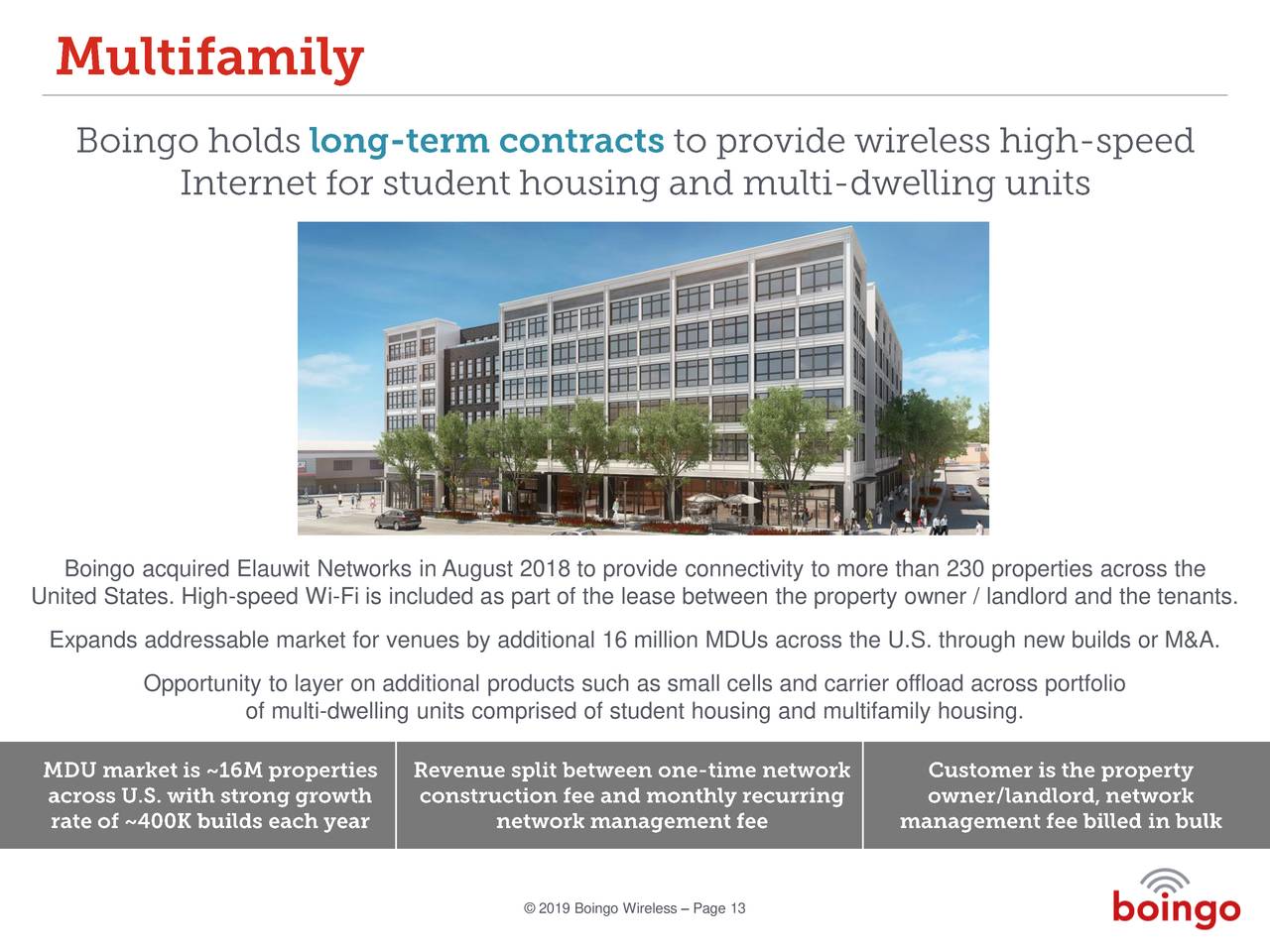 Multifamily

Boingo holds long-term contracts to provide wireless high-speed Internet for student housing and multi-dwelling units

Boingo acquired Elauwit Networks in August 2018 to provide connectivity to more than 230 properties across the United States. High-speed Wi-Fi is included as part of the lease between the property owner / landlord and the tenants.

Expands addressable market for venues by additional 16 million MDUs across the U.S. through new builds or M&A.

Opportunity to layer on additional products such as small cells and carrier offload across portfolio of multi-dwelling units comprised of student housing and multifamily housing.

MDU market is ~16M properties across U.S. with strong growth rate of ~400K builds each year

Revenue split between one-time network construction fee and monthly recurring network management fee

Customer is the property owner/landlord, network management fee billed in bulk

© 2019 Boingo Wireless – Page 13

boingo